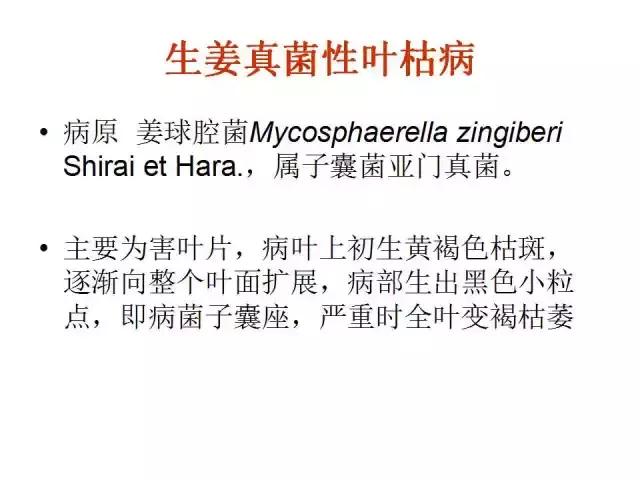 生姜真菌性叶枯病

• 病原 姜球腔菌Mycosphaerella zingiberi Shirai et Hara.，属子囊菌亚门真菌。

• 主要为害叶片，病叶上初生黄褐色枯斑，逐渐向整个叶面扩展，病部生出黑色小粒点，即病菌子囊座，严重时全叶变褐枯萎